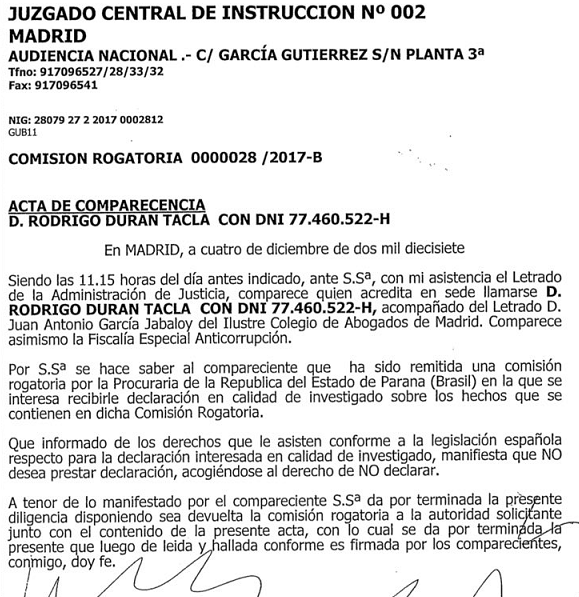 JUZGADO CENTRAL DE INSTRUCCION Nº 002
MADRID
AUDIENCIA NACIONAL .- C/ GARCÍA GUTIERREZ S/N PLANTA 3ª
Tfno: 917096527/28/33/32
Fax: 917096541

NIG: 28079 27 2 2017 0002812
GUB11

COMISION ROGATORIA 0000028 /2017-B

ACTA DE COMPARECENCIA
D. RODRIGO DURAN TACLA CON DNI 77.460.522-H

En MADRID, a cuatro de diciembre de dos mil diecisiete

Siendo las 11.15 horas del día antes indicado, ante S.Sª, con mi asistencia el Letrado de la Administración de Justicia, comparece quien acredita en sede llamarse D. RODRIGO DURAN TACLA CON DNI 77.460.522-H, acompañado del Letrado D. Juan Antonio García Jabaloy del Ilustre Colegio de Abogados de Madrid. Comparece asimismo la Fiscalía Especial Anticorrupción.

Por S.Sª se hace saber al compareciente que ha sido remitida una comisión rogatoria por la Procuraria de la Republica del Estado de Parana (Brasil) en la que se interesa recibirle declaración en calidad de investigado sobre los hechos que se contienen en dicha Comisión Rogatoria.

Que informado de los derechos que le asisten conforme a la legislación española respecto para la declaración interesada en calidad de investigado, manifiesta que NO desea prestar declaración, acogiéndose al derecho de NO declarar.

A tenor de lo manifestado por el compareciente S.Sª da por terminada la presente diligencia disponiendo sea devuelta la comisión rogatoria a la autoridad solicitante junto con el contenido de la presente acta, con lo cual se da por terminada la presente que luego de leida y hallada conforme es firmada por los comparecientes, conmigo, doy fe.